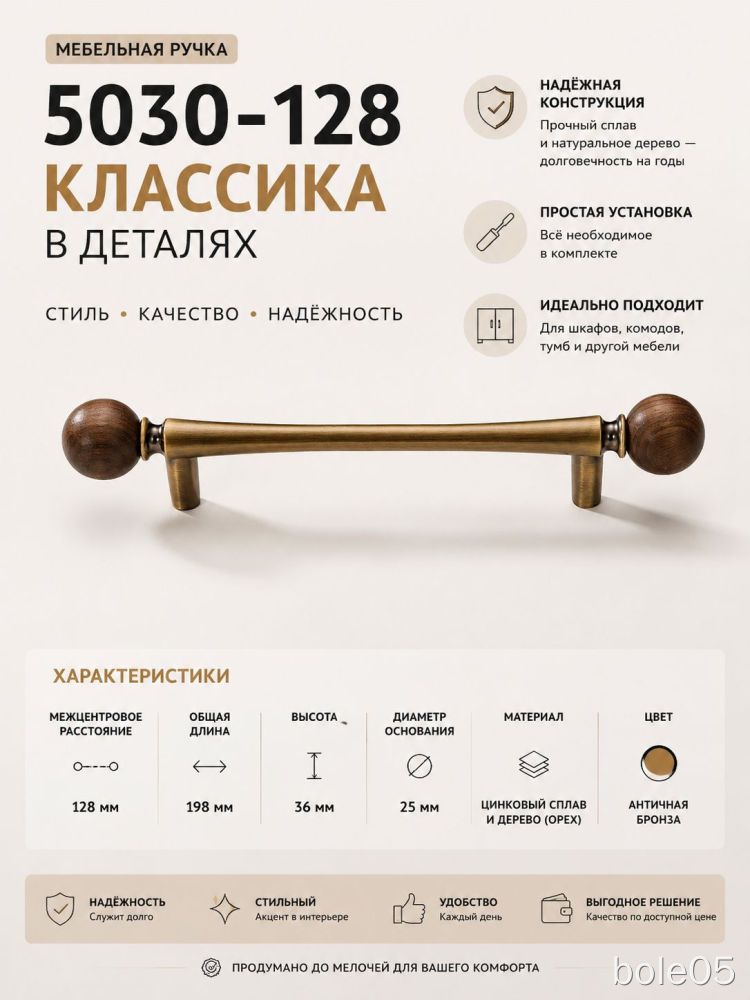 МЕБЕЛЬНАЯ РУЧКА

5030-128

КЛАССИКА

В ДЕТАЛЯХ

СТИЛЬ • КАЧЕСТВО • НАДЁЖНОСТЬ

НАДЁЖНАЯ КОНСТРУКЦИЯ
Прочный сплав и натуральное дерево — долговечность на годы

ПРОСТАЯ УСТАНОВКА
Всё необходимое в комплекте

ИДЕАЛЬНО ПОДХОДИТ
Для шкафов, комодов, тумб и другой мебели

ХАРАКТЕРИСТИКИ

| МЕЖЦЕНТРОВОЕ РАССТОЯНИЕ | ОБЩАЯ ДЛИНА | ВЫСОТА | ДИАМЕТР ОСНОВАНИЯ | МАТЕРИАЛ | ЦВЕТ |
|---|---|---|---|---|---|
| 128 мм | 198 мм | 36 мм | 25 мм | ЦИНКОВЫЙ СПЛАВ И ДЕРЕВО (ОРЕХ) | АНТИЧНАЯ БРОНЗА |

НАДЁЖНОСТЬ
Служит долго

СТИЛЬНЫЙ
Акцент в интерьере

УДОБСТВО
Каждый день

ВЫГОДНОЕ РЕШЕНИЕ
Качество по доступной цене

ПРОДУМАНО ДО МЕЛОЧЕЙ ДЛЯ ВАШЕГО КОМФОРТА

bole05